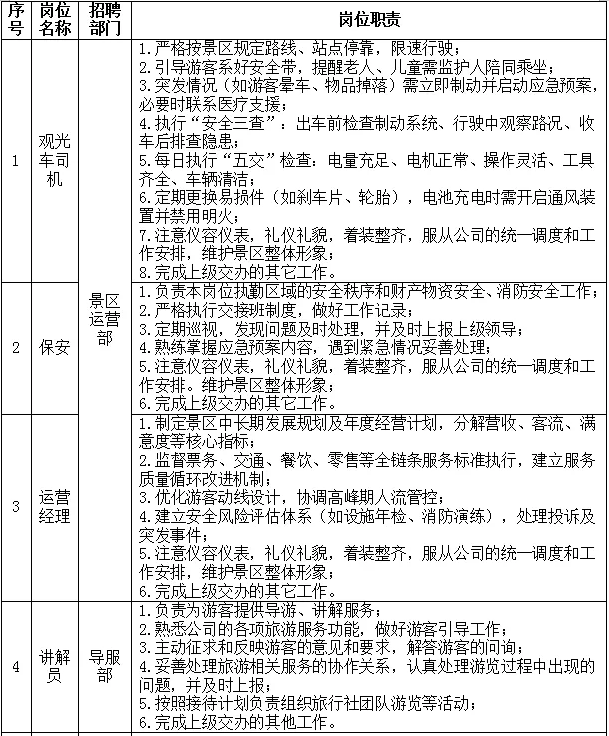 | 序号 | 岗位名称 | 招聘部门 | 岗位职责 |
|---|---|---|---|
| 1 | 观光车司机 | 景区运营部 | 1.严格按景区规定路线、站点停靠，限速行驶；<br>2.引导游客系好安全带，提醒老人、儿童需监护人陪同乘坐；<br>3.突发情况（如游客晕车、物品掉落）需立即制动并启动应急预案，必要时联系医疗支援；<br>4.执行“安全三查”：出车前检查制动系统、行驶中观察路况、收车后排查隐患；<br>5.每日执行“五交”检查：电量充足、电机正常、操作灵活、工具齐全、车辆清洁；<br>6.定期更换易损件（如刹车片、轮胎），电池充电时需开启通风装置并禁用明火；<br>7.注意仪容仪表，礼仪礼貌，着装整齐，服从公司的统一调度和工作安排，维护景区整体形象；<br>8.完成上级交办的其它工作。 |
| 2 | 保安 | 景区运营部 | 1.负责本岗位执勤区域的安全秩序和财产物资安全、消防安全工作；<br>2.严格执行交接班制度，做好工作记录；<br>3.定期巡视，发现问题及时处理，并及时上报上级领导；<br>4.熟练掌握应急预案内容，遇到紧急情况妥善处理；<br>5.注意仪容仪表，礼仪礼貌，着装整齐，服从公司的统一调度和工作安排。维护景区整体形象；<br>6.完成上级交办的其它工作。 |
| 3 | 运营经理 | 景区运营部 | 1.制定景区中长期发展规划及年度经营计划，分解营收、客流、满意度等核心指标；<br>2.监督票务、交通、餐饮、零售等全链条服务标准执行，建立服务质量循环改进机制；<br>3.优化游客动线设计，协调高峰期人流管控；<br>4.建立安全风险评估体系（如设施年检、消防演练），处理投诉及突发事件；<br>5.注意仪容仪表，礼仪礼貌，着装整齐，服从公司的统一调度和工作安排，维护景区整体形象；<br>6.完成上级交办的其它工作。 |
| 4 | 讲解员 | 导服部 | 1.负责为游客提供导游、讲解服务；<br>2.熟悉公司的各项旅游服务功能，做好游客引导工作；<br>3.主动征求和反映游客的意见和要求，解答游客的问询；<br>4.妥善处理旅游相关服务的协作关系，认真处理游览过程中出现的问题，并及时上报；<br>5.按照接待计划负责组织旅行社团队游览等活动；<br>6.完成上级交办的其他工作。 |